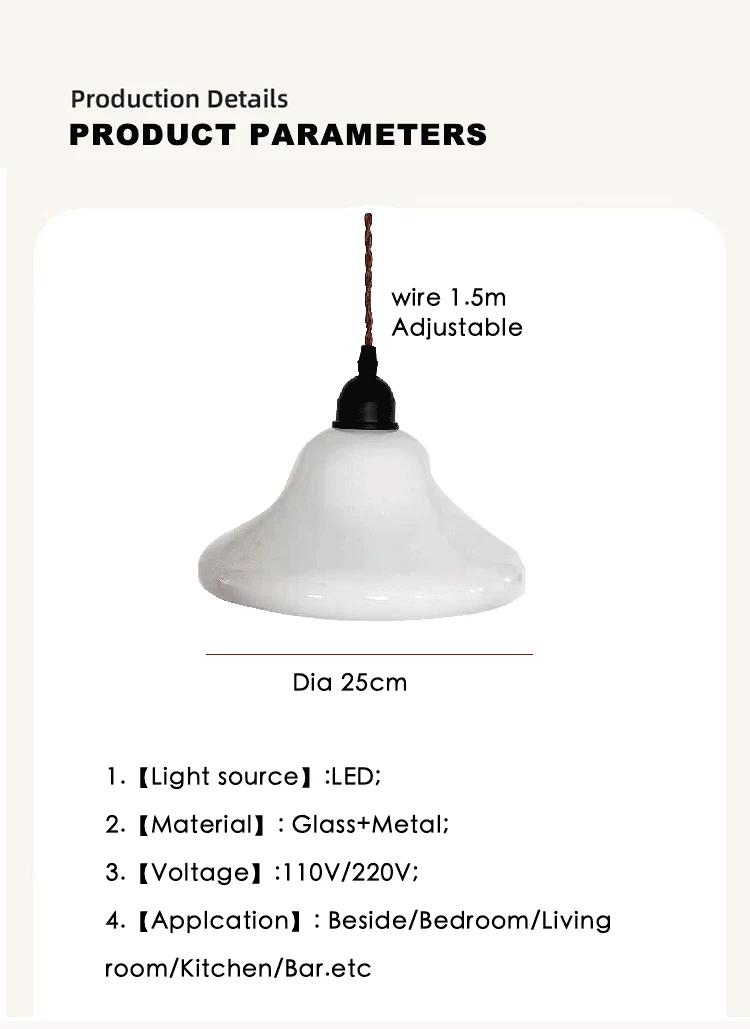 Production Details
PRODUCT PARAMETERS

wire 1.5m
Adjustable

Dia 25cm

1.【Light source】:LED;

2.【Material】: Glass+Metal;

3.【Voltage】:110V/220V;

4.【Applcation】: Beside/Bedroom/Living room/Kitchen/Bar.etc